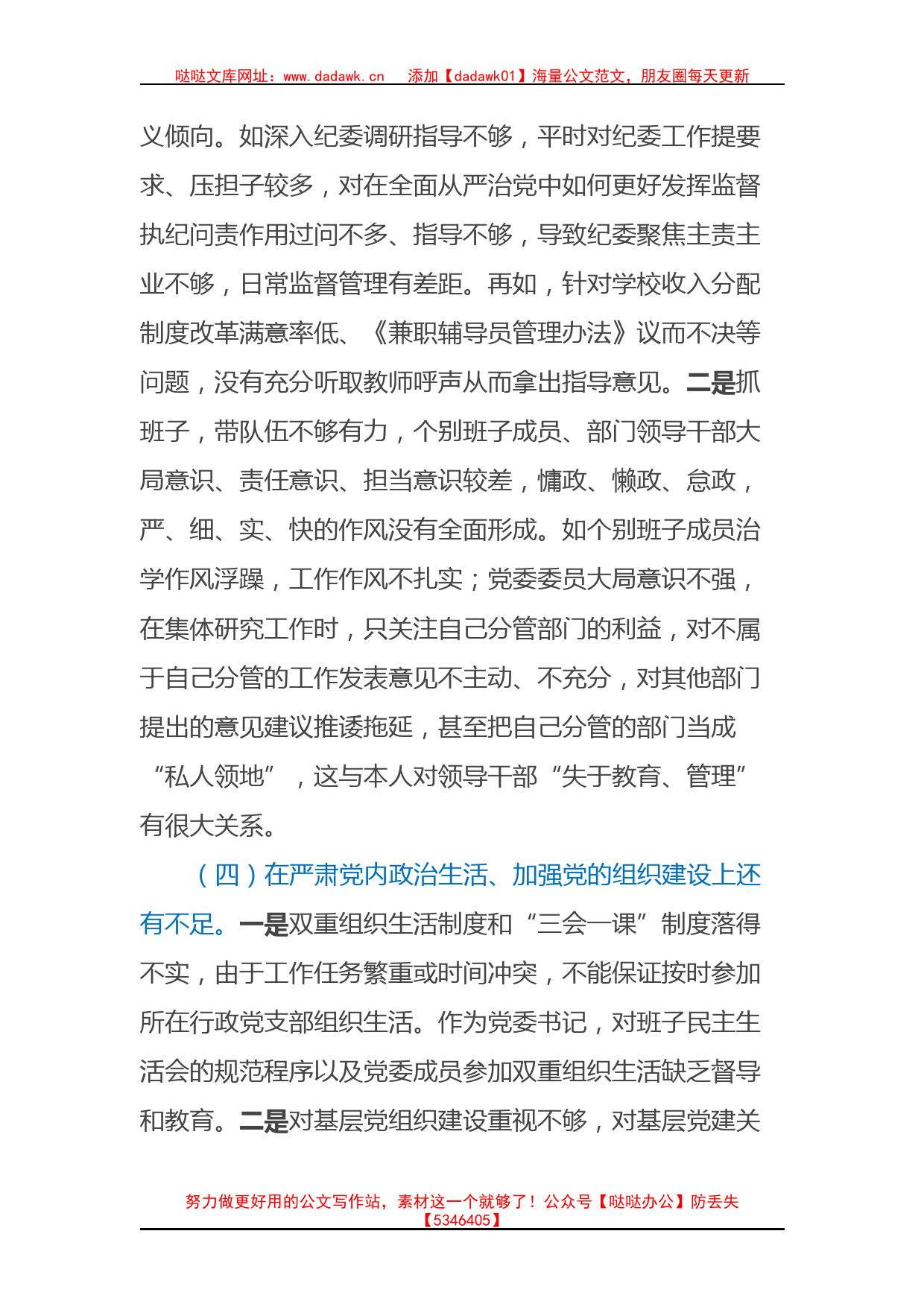 哒哒文库网址：www.dadawk.cn　添加【dadawk01】海量公文范文，朋友圈每天更新

义倾向。如深入纪委调研指导不够，平时对纪委工作提要求、压担子较多，对在全面从严治党中如何更好发挥监督执纪问责作用过问不多、指导不够，导致纪委聚焦主责主业不够，日常监督管理有差距。再如，针对学校收入分配制度改革满意率低、《兼职辅导员管理办法》议而不决等问题，没有充分听取教师呼声从而拿出指导意见。二是抓班子，带队伍不够有力，个别班子成员、部门领导干部大局意识、责任意识、担当意识较差，慵政、懒政、怠政，严、细、实、快的作风没有全面形成。如个别班子成员治学作风浮躁，工作作风不扎实；党委委员大局意识不强，在集体研究工作时，只关注自己分管部门的利益，对不属于自己分管的工作发表意见不主动、不充分，对其他部门提出的意见建议推诿拖延，甚至把自己分管的部门当成“私人领地”，这与本人对领导干部“失于教育、管理”有很大关系。

（四）在严肃党内政治生活、加强党的组织建设上还有不足。一是双重组织生活制度和“三会一课”制度落得不实，由于工作任务繁重或时间冲突，不能保证按时参加所在行政党支部组织生活。作为党委书记，对班子民主生活会的规范程序以及党委成员参加双重组织生活缺乏督导和教育。二是对基层党组织建设重视不够，对基层党建关

努力做更好用的公文写作站，素材这一个就够了！公众号【哒哒办公】防丢失【5346405】